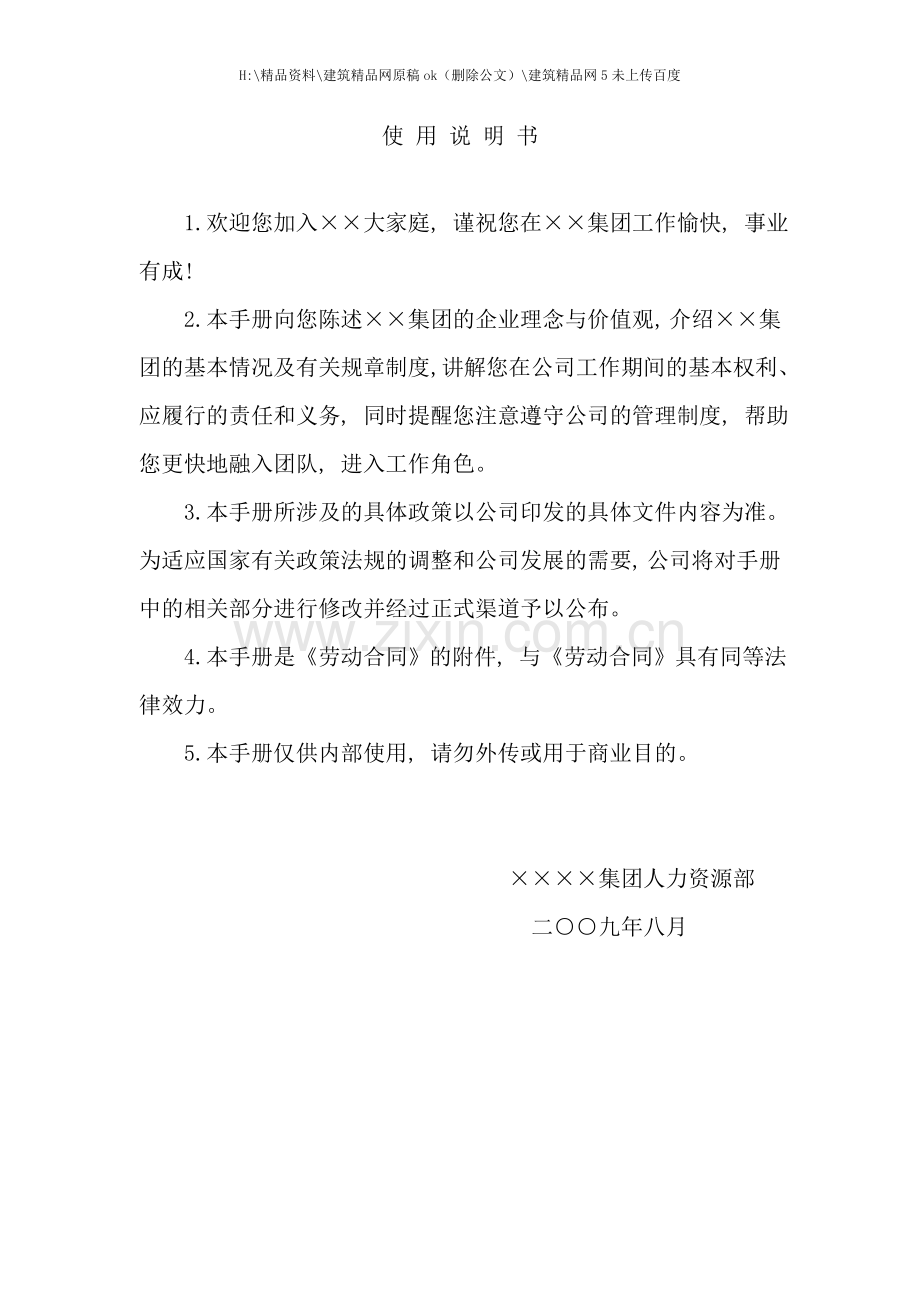 H:\精品资料\建筑精品网原稿ok（删除公文）\建筑精品网5未上传百度

使 用 说 明 书

1.欢迎您加入××大家庭，谨祝您在××集团工作愉快，事业有成！

2.本手册向您陈述××集团的企业理念与价值观，介绍××集团的基本情况及有关规章制度，讲解您在公司工作期间的基本权利、应履行的责任和义务，同时提醒您注意遵守公司的管理制度，帮助您更快地融入团队，进入工作角色。

3.本手册所涉及的具体政策以公司印发的具体文件内容为准。为适应国家有关政策法规的调整和公司发展的需要，公司将对手册中的相关部分进行修改并经过正式渠道予以公布。

www.zixin.com.cn

4.本手册是《劳动合同》的附件，与《劳动合同》具有同等法律效力。

5.本手册仅供内部使用，请勿外传或用于商业目的。

××××集团人力资源部

二〇〇九年八月